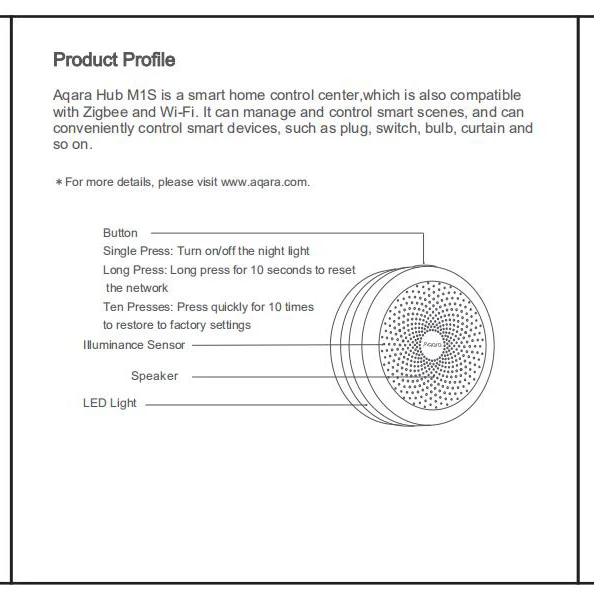 Product Profile

Aqara Hub M1S is a smart home control center,which is also compatible with Zigbee and Wi-Fi. It can manage and control smart scenes, and can conveniently control smart devices, such as plug, switch, bulb, curtain and so on.

＊For more details, please visit www.aqara.com.

Button
Single Press: Turn on/off the night light
Long Press: Long press for 10 seconds to reset the network
Ten Presses: Press quickly for 10 times to restore to factory settings

Illuminance Sensor

Speaker

LED Light

Aqara